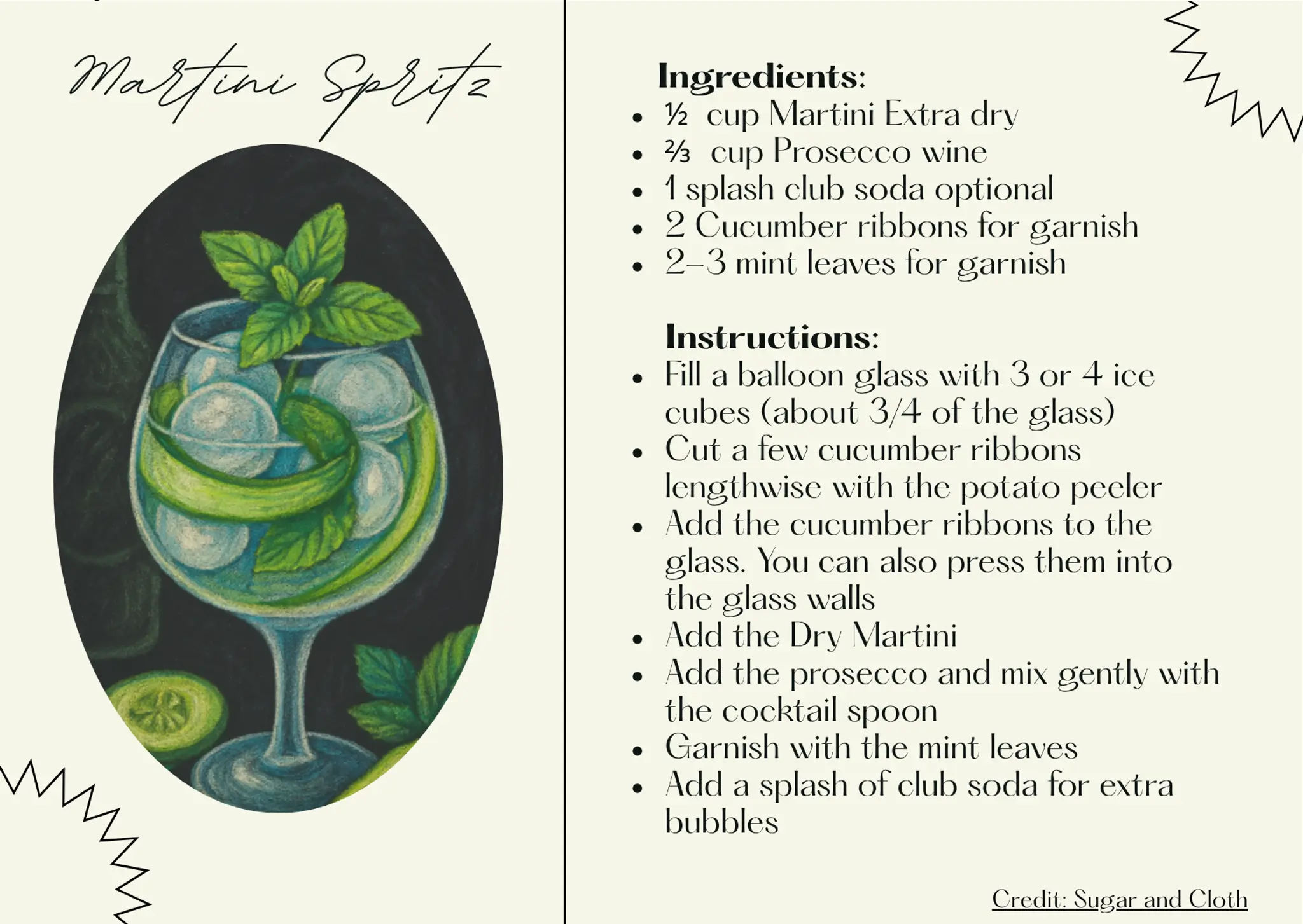 Martini Spritz

Ingredients:
- ½ cup Martini Extra dry
- ⅔ cup Prosecco wine
- 1 splash club soda optional
- 2 Cucumber ribbons for garnish
- 2–3 mint leaves for garnish

Instructions:
- Fill a balloon glass with 3 or 4 ice cubes (about 3/4 of the glass)
- Cut a few cucumber ribbons lengthwise with the potato peeler
- Add the cucumber ribbons to the glass. You can also press them into the glass walls
- Add the Dry Martini
- Add the prosecco and mix gently with the cocktail spoon
- Garnish with the mint leaves
- Add a splash of club soda for extra bubbles

Credit: Sugar and Cloth